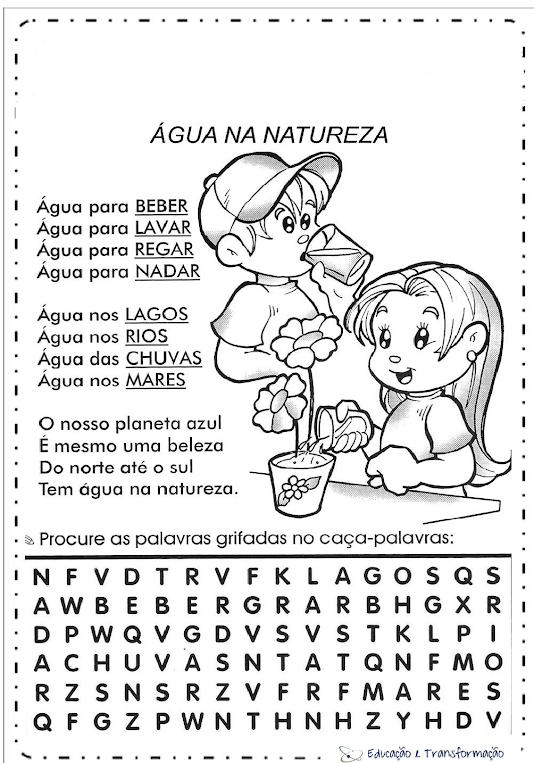 ÁGUA NA NATUREZA

Água para BEBER
Água para LAVAR
Água para REGAR
Água para NADAR

Água nos LAGOS
Água nos RIOS
Água das CHUVAS
Água nos MARES

O nosso planeta azul
É mesmo uma beleza
Do norte até o sul
Tem água na natureza.

Procure as palavras grifadas no caça-palavras:

N F V D T R V F K L A G O S Q S
A W B E B E R G R A R B H G X R
D P W Q V G D V S V S T K L P I
A C H U V A S N T A T Q N F M O
R Z S N S R Z V F R F M A R E S
Q F G Z P W N T H N H Z Y H D V

Educação & Transformação